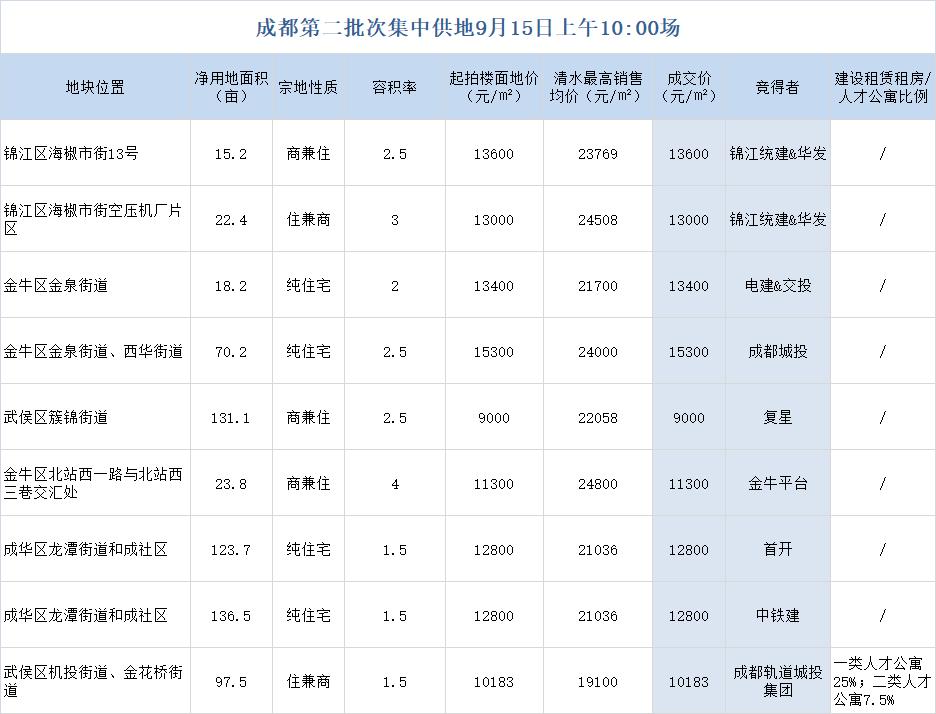 成都第二批次集中供地9月15日上午10:00场

| 地块位置 | 净用地面积（亩） | 宗地性质 | 容积率 | 起拍楼面地价（元/m²） | 清水最高销售均价（元/m²） | 成交价（元/m²） | 竞得者 | 建设租赁租房/人才公寓比例 |
|---|---|---|---|---|---|---|---|---|
| 锦江区海椒市街13号 | 15.2 | 商兼住 | 2.5 | 13600 | 23769 | 13600 | 锦江统建&华发 | / |
| 锦江区海椒市街空压机厂片区 | 22.4 | 住兼商 | 3 | 13000 | 24508 | 13000 | 锦江统建&华发 | / |
| 金牛区金泉街道 | 18.2 | 纯住宅 | 2 | 13400 | 21700 | 13400 | 电建&交投 | / |
| 金牛区金泉街道、西华街道 | 70.2 | 纯住宅 | 2.5 | 15300 | 24000 | 15300 | 成都城投 | / |
| 武侯区簇锦街道 | 131.1 | 商兼住 | 2.5 | 9000 | 22058 | 9000 | 复星 | / |
| 金牛区北站西一路与北站西三巷交汇处 | 23.8 | 商兼住 | 4 | 11300 | 24800 | 11300 | 金牛平台 | / |
| 成华区龙潭街道和成社区 | 123.7 | 纯住宅 | 1.5 | 12800 | 21036 | 12800 | 首开 | / |
| 成华区龙潭街道和成社区 | 136.5 | 纯住宅 | 1.5 | 12800 | 21036 | 12800 | 中铁建 | / |
| 武侯区机投街道、金花桥街道 | 97.5 | 住兼商 | 1.5 | 10183 | 19100 | 10183 | 成都轨道城投集团 | 一类人才公寓25%；二类人才公寓7.5% |